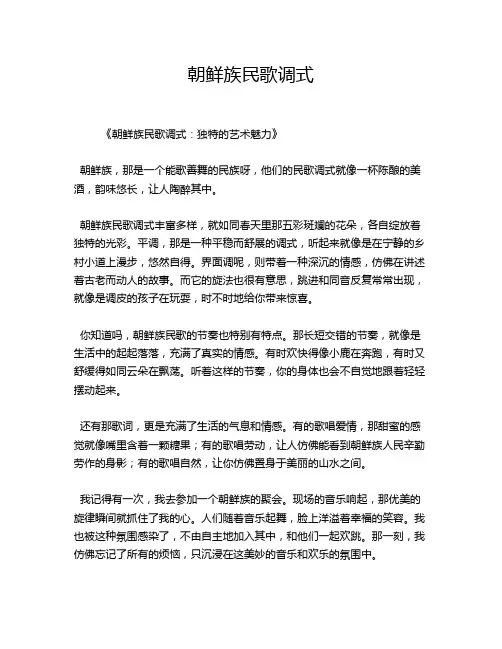 朝鲜族民歌调式

《朝鲜族民歌调式：独特的艺术魅力》

朝鲜族，那是一个能歌善舞的民族呀，他们的民歌调式就像一杯陈酿的美酒，韵味悠长，让人陶醉其中。

朝鲜族民歌调式丰富多样，就如同春天里那五彩斑斓的花朵，各自绽放着独特的光彩。平调，那是一种平稳而舒展的调式，听起来就像是在宁静的乡村小道上漫步，悠然自得。界面调呢，则带着一种深沉的情感，仿佛在讲述着古老而动人的故事。而它的旋法也很有意思，跳进和同音反复常常出现，就像是调皮的孩子在玩耍，时不时地给你带来惊喜。

你知道吗，朝鲜族民歌的节奏也特别有特点。那长短交错的节奏，就像是生活中的起起落落，充满了真实的情感。有时欢快得像小鹿在奔跑，有时又舒缓得如同云朵在飘荡。听着这样的节奏，你的身体也会不自觉地跟着轻轻摆动起来。

还有那歌词，更是充满了生活的气息和情感。有的歌唱爱情，那甜蜜的感觉就像嘴里含着一颗糖果；有的歌唱劳动，让人仿佛能看到朝鲜族人民辛勤劳作的身影；有的歌唱自然，让你仿佛置身于美丽的山水之间。

我记得有一次，我去参加一个朝鲜族的聚会。现场的音乐响起，那优美的旋律瞬间就抓住了我的心。人们随着音乐起舞，脸上洋溢着幸福的笑容。我也被这种氛围感染了，不由自主地加入其中，和他们一起欢跳。那一刻，我仿佛忘记了所有的烦恼，只沉浸在这美妙的音乐和欢乐的氛围中。